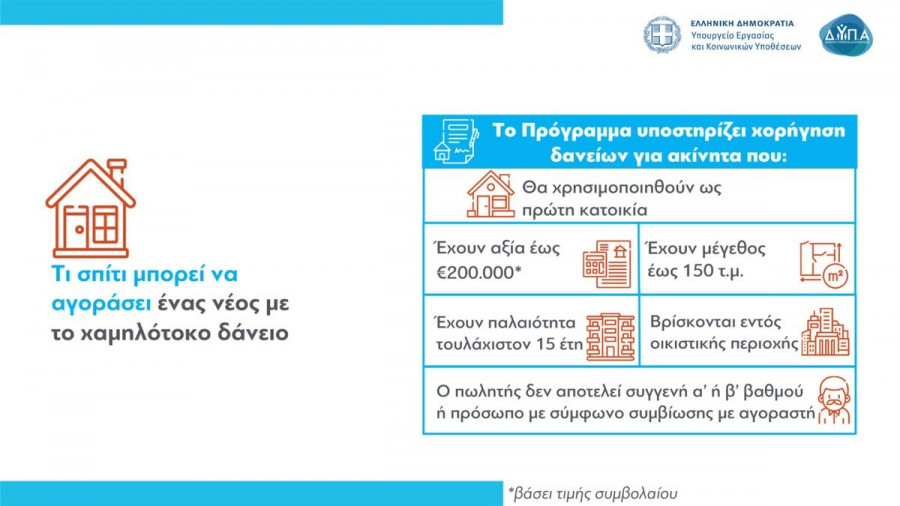 ΕΛΛΗΝΙΚΗ ΔΗΜΟΚΡΑΤΙΑ
Υπουργείο Εργασίας
και Κοινωνικών Υποθέσεων

ΔΥΠΑ

Τι σπίτι μπορεί να αγοράσει ένας νέος με το χαμηλότοκο δάνειο

Το Πρόγραμμα υποστηρίζει χορήγηση δανείων για ακίνητα που:

Θα χρησιμοποιηθούν ως πρώτη κατοικία

Έχουν αξία έως €200.000*

Έχουν μέγεθος έως 150 τ.μ.

m²

Έχουν παλαιότητα τουλάχιστον 15 έτη

Βρίσκονται εντός οικιστικής περιοχής

Ο πωλητής δεν αποτελεί συγγενή α' ή β' βαθμού ή πρόσωπο με σύμφωνο συμβίωσης με αγοραστή

*βάσει τιμής συμβολαίου